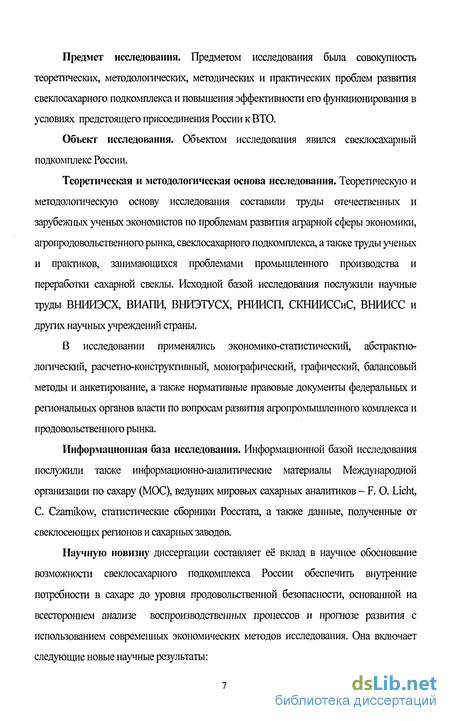 **Предмет исследования.** Предметом исследования была совокупность теоретических, методологических, методических и практических проблем развития свеклосахарного подкомплекса и повышения эффективности его функционирования в условиях предстоящего присоединения России к ВТО.

**Объект исследования.** Объектом исследования явился свеклосахарный подкомплекс России.

**Теоретическая и методологическая основа исследования.** Теоретическую и методологическую основу исследования составили труды отечественных и зарубежных ученых экономистов по проблемам развития аграрной сферы экономики, агропродовольственного рынка, свеклосахарного подкомплекса, а также труды ученых и практиков, занимающихся проблемами промышленного производства и переработки сахарной свеклы. Исходной базой исследования послужили научные труды ВНИИЭСХ, ВИАПИ, ВНИЭТУСХ, РНИИСП, СКНИИССиС, ВНИИСС и других научных учреждений страны.

В исследовании применялись экономико-статистический, абстрактно-логический, расчетно-конструктивный, монографический, графический, балансовый методы и анкетирование, а также нормативные правовые документы федеральных и региональных органов власти по вопросам развития агропромышленного комплекса и продовольственного рынка.

**Информационная база исследования.** Информационной базой исследования послужили также информационно-аналитические материалы Международной организации по сахару (МОС), ведущих мировых сахарных аналитиков – F. O. Licht, C. Czarnikow, статистические сборники Росстата, а также данные, полученные от свеклосеющих регионов и сахарных заводов.

**Научную новизну** диссертации составляет её вклад в научное обоснование возможности свеклосахарного подкомплекса России обеспечить внутренние потребности в сахаре до уровня продовольственной безопасности, основанной на всестороннем анализе воспроизводственных процессов и прогнозе развития с использованием современных экономических методов исследования. Она включает следующие новые научные результаты:

7

dsLib.net
библиотека диссертаций